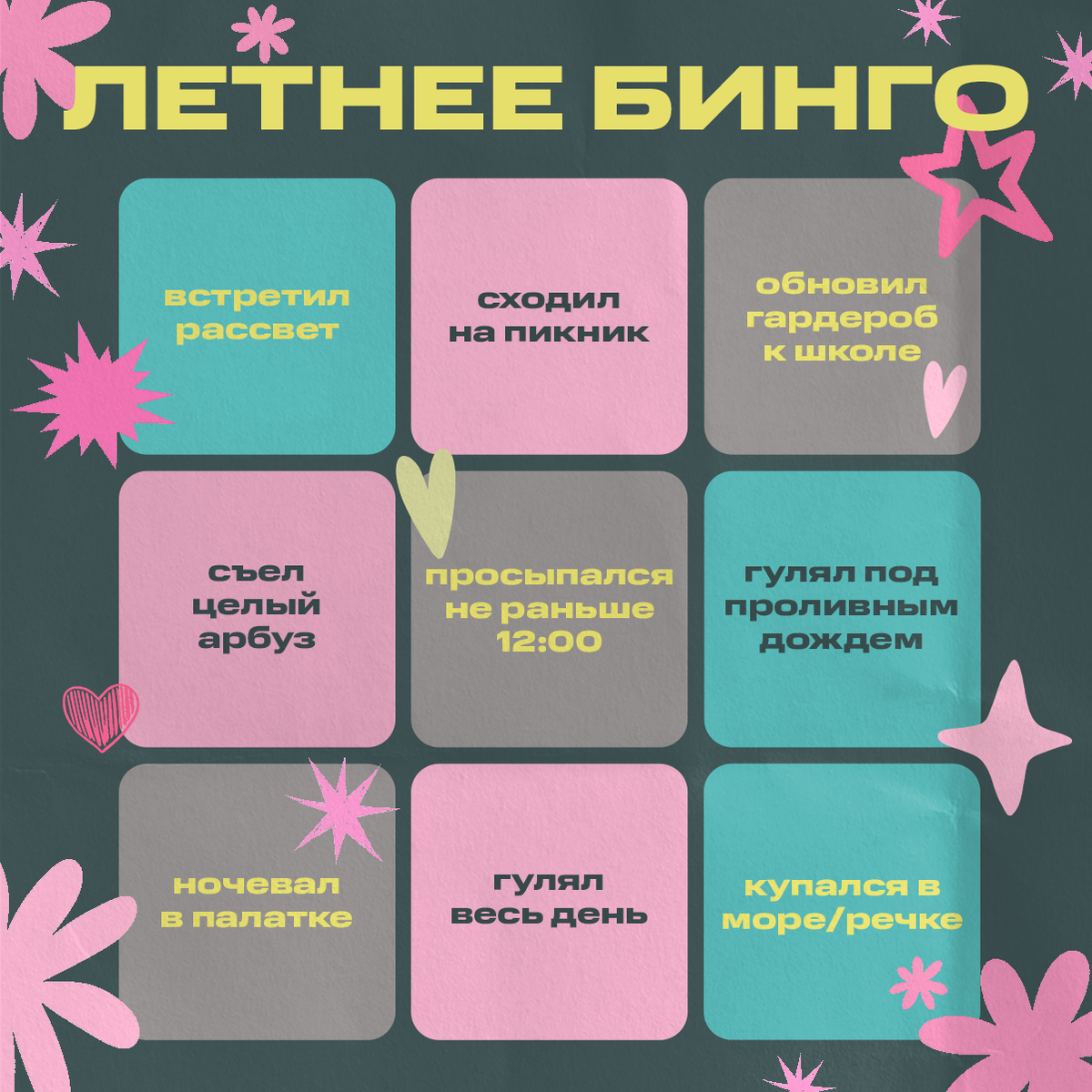 ЛЕТНЕЕ БИНГО

встретил рассвет

сходил на пикник

обновил гардероб к школе

съел целый арбуз

просыпался не раньше 12:00

гулял под проливным дождем

ночевал в палатке

гулял весь день

купался в море/речке